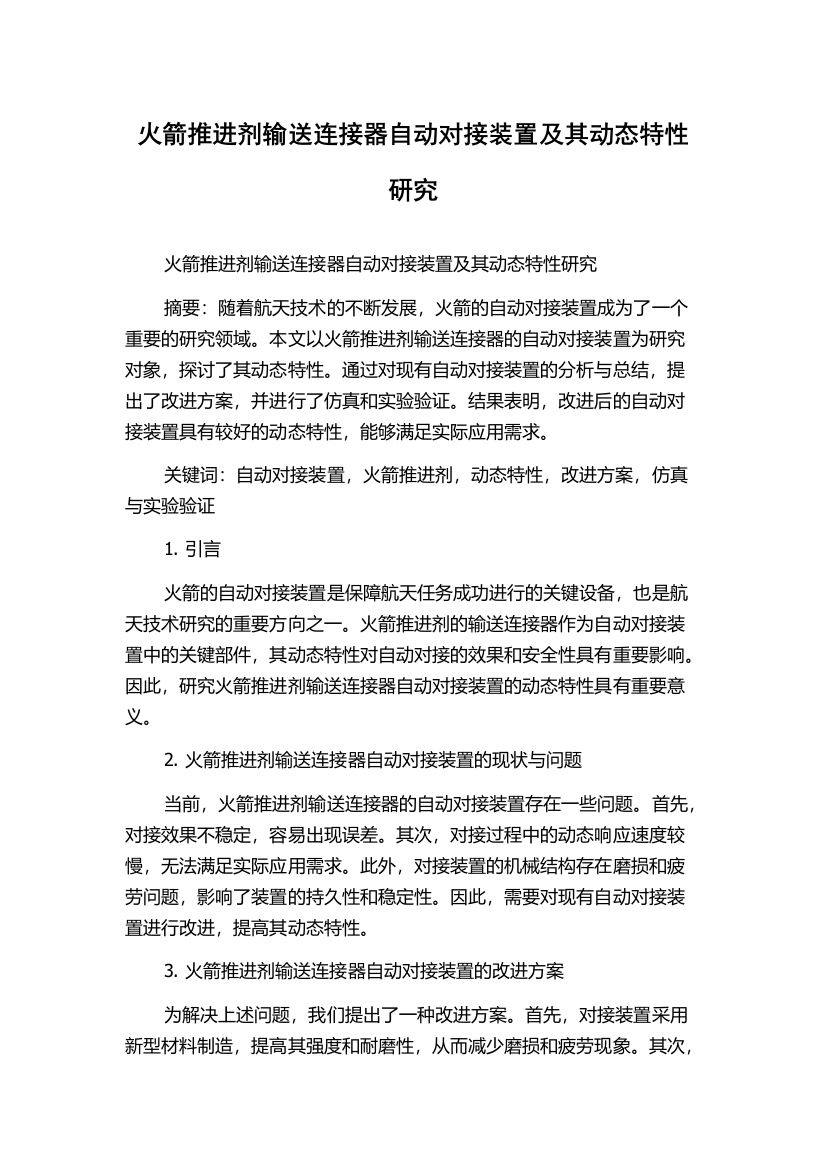 火箭推进剂输送连接器自动对接装置及其动态特性研究

火箭推进剂输送连接器自动对接装置及其动态特性研究

摘要：随着航天技术的不断发展，火箭的自动对接装置成为了一个重要的研究领域。本文以火箭推进剂输送连接器的自动对接装置为研究对象，探讨了其动态特性。通过对现有自动对接装置的分析与总结，提出了改进方案，并进行了仿真和实验验证。结果表明，改进后的自动对接装置具有较好的动态特性，能够满足实际应用需求。

关键词：自动对接装置，火箭推进剂，动态特性，改进方案，仿真与实验验证

1. 引言

火箭的自动对接装置是保障航天任务成功进行的关键设备，也是航天技术研究的重要方向之一。火箭推进剂的输送连接器作为自动对接装置中的关键部件，其动态特性对自动对接的效果和安全性具有重要影响。因此，研究火箭推进剂输送连接器自动对接装置的动态特性具有重要意义。

2. 火箭推进剂输送连接器自动对接装置的现状与问题

当前，火箭推进剂输送连接器的自动对接装置存在一些问题。首先，对接效果不稳定，容易出现误差。其次，对接过程中的动态响应速度较慢，无法满足实际应用需求。此外，对接装置的机械结构存在磨损和疲劳问题，影响了装置的持久性和稳定性。因此，需要对现有自动对接装置进行改进，提高其动态特性。

3. 火箭推进剂输送连接器自动对接装置的改进方案

为解决上述问题，我们提出了一种改进方案。首先，对接装置采用新型材料制造，提高其强度和耐磨性，从而减少磨损和疲劳现象。其次，